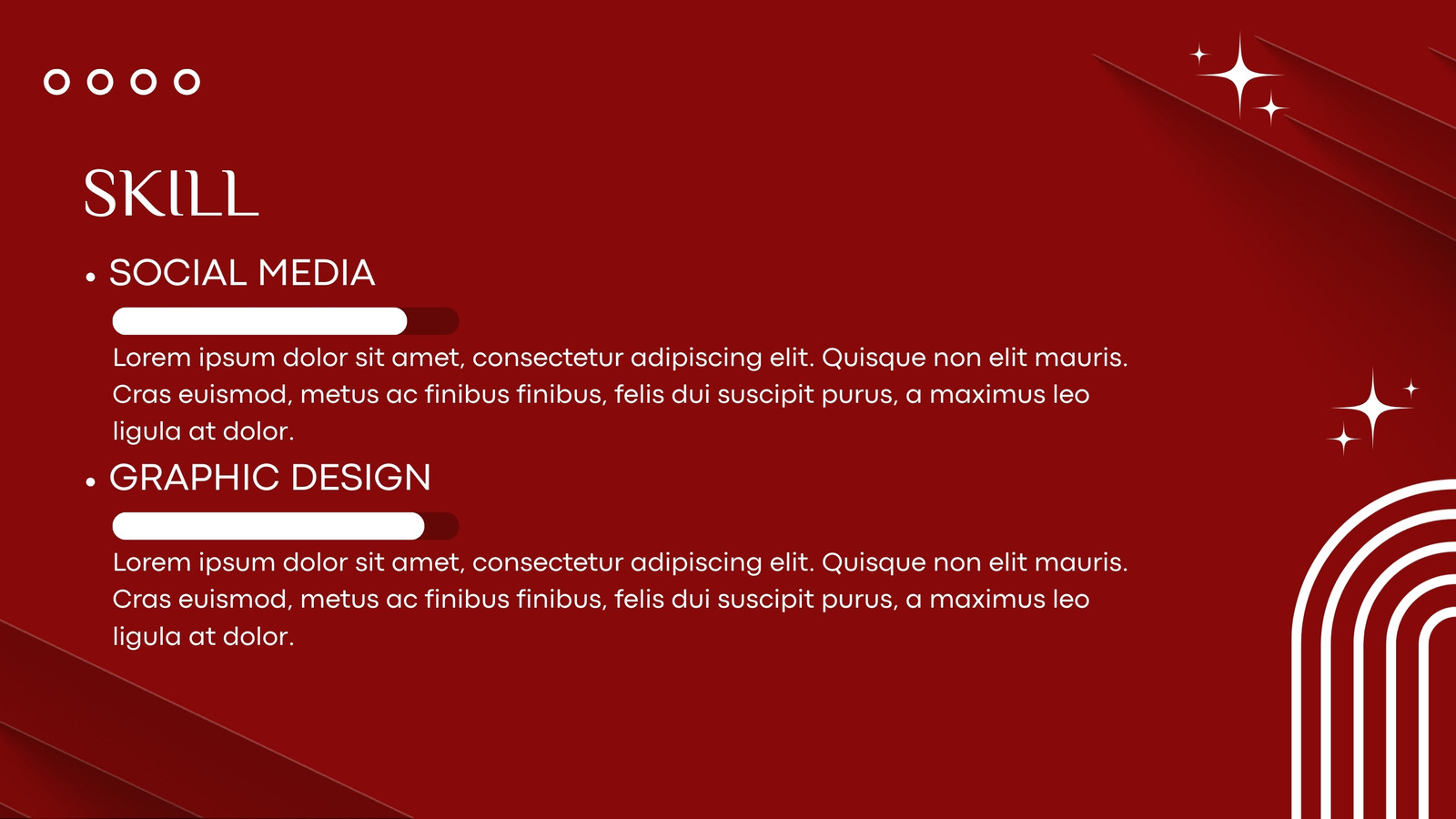 SKILL

• SOCIAL MEDIA

Lorem ipsum dolor sit amet, consectetur adipiscing elit. Quisque non elit mauris. Cras euismod, metus ac finibus finibus, felis dui suscipit purus, a maximus leo ligula at dolor.

• GRAPHIC DESIGN

Lorem ipsum dolor sit amet, consectetur adipiscing elit. Quisque non elit mauris. Cras euismod, metus ac finibus finibus, felis dui suscipit purus, a maximus leo ligula at dolor.